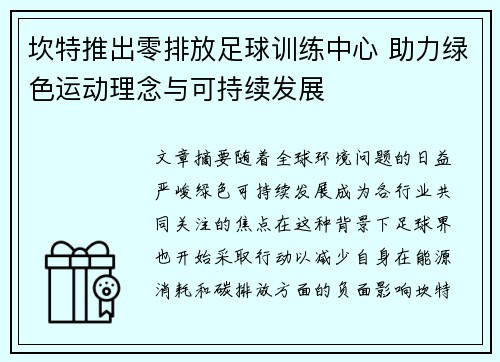 坎特推出零排放足球训练中心 助力绿色运动理念与可持续发展

文章摘要随着全球环境问题的日益严峻绿色可持续发展成为各行业共同关注的焦点在这种背景下足球界也开始采取行动以减少自身在能源消耗和碳排放方面的负面影响坎特